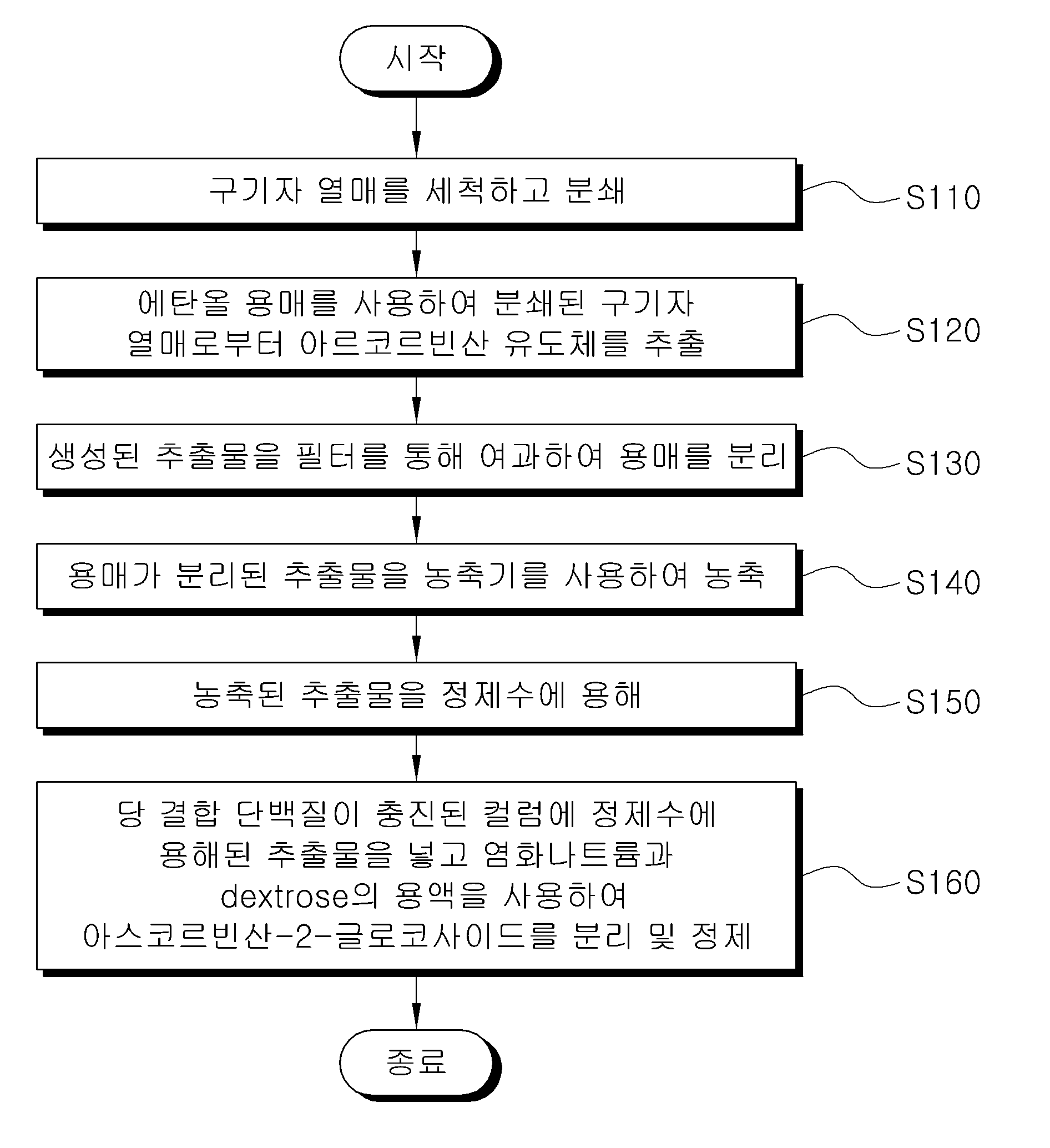 시작

구기자 열매를 세척하고 분쇄

S110

에탄올 용매를 사용하여 분쇄된 구기자 열매로부터 아르코르빈산 유도체를 추출

S120

생성된 추출물을 필터를 통해 여과하여 용매를 분리

S130

용매가 분리된 추출물을 농축기를 사용하여 농축

S140

농축된 추출물을 정제수에 용해

S150

당 결합 단백질이 충진된 컬럼에 정제수에 용해된 추출물을 넣고 염화나트륨과 dextrose의 용액을 사용하여 아스코르빈산-2-글로코사이드를 분리 및 정제

S160

종료